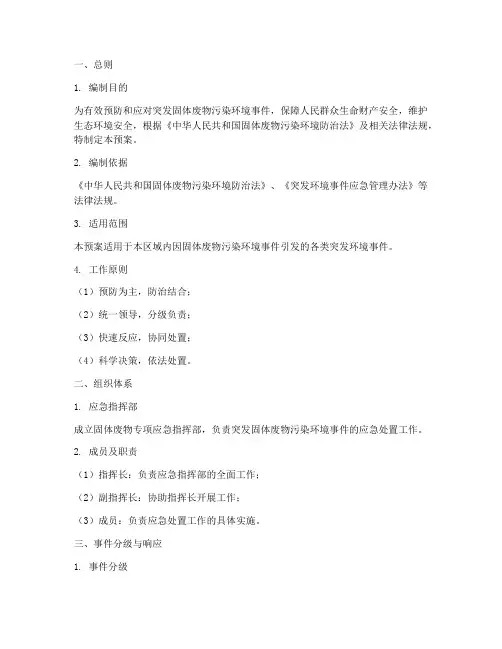 一、总则

1. 编制目的

为有效预防和应对突发固体废物污染环境事件，保障人民群众生命财产安全，维护生态环境安全，根据《中华人民共和国固体废物污染环境防治法》及相关法律法规，特制定本预案。

2. 编制依据

《中华人民共和国固体废物污染环境防治法》、《突发环境事件应急管理办法》等法律法规。

3. 适用范围

本预案适用于本区域内因固体废物污染环境事件引发的各类突发环境事件。

4. 工作原则

（1）预防为主，防治结合；

（2）统一领导，分级负责；

（3）快速反应，协同处置；

（4）科学决策，依法处置。

二、组织体系

1. 应急指挥部

成立固体废物专项应急指挥部，负责突发固体废物污染环境事件的应急处置工作。

2. 成员及职责

（1）指挥长：负责应急指挥部的全面工作；

（2）副指挥长：协助指挥长开展工作；

（3）成员：负责应急处置工作的具体实施。

三、事件分级与响应

1. 事件分级